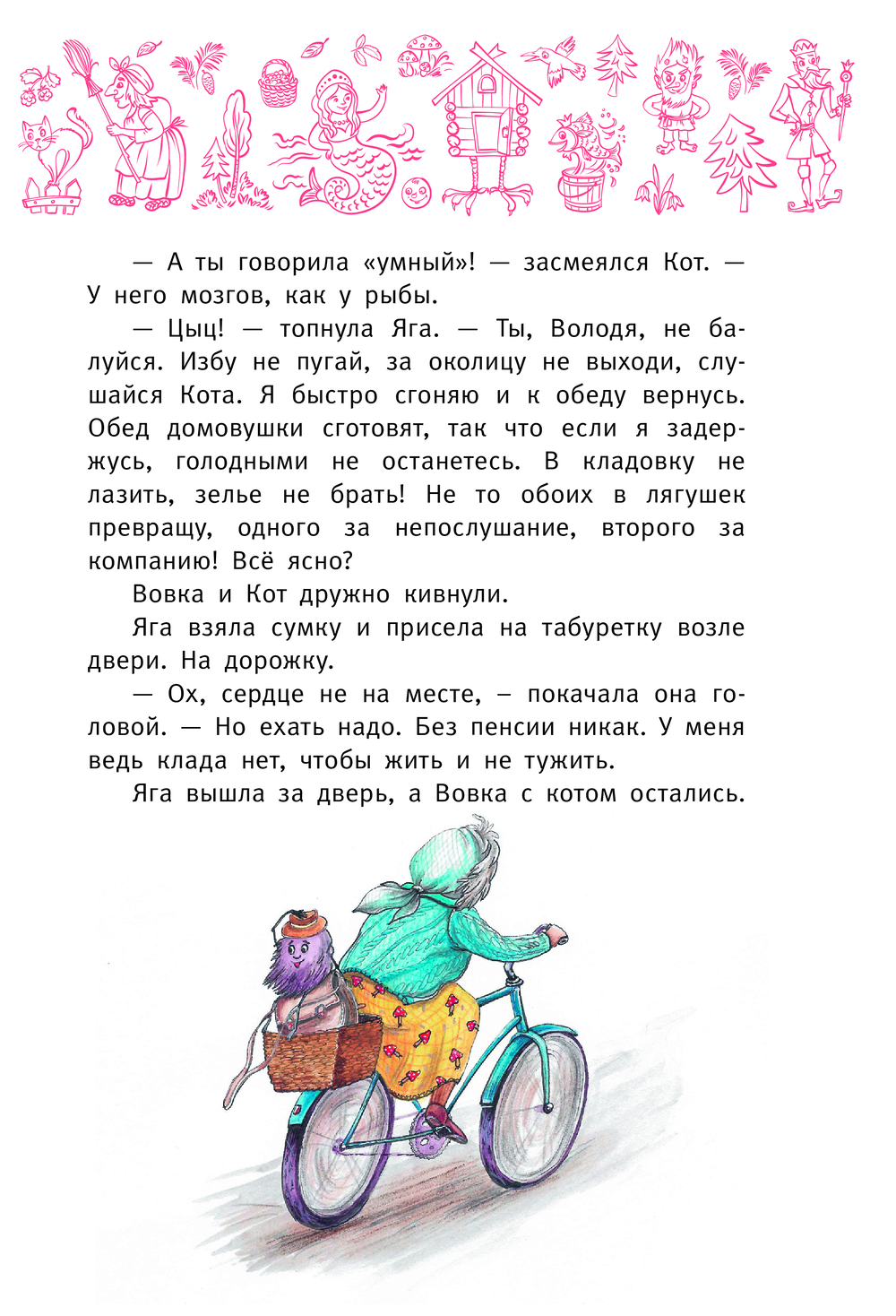 — А ты говорила «умный»! — засмеялся Кот. — У него мозгов, как у рыбы.

— Цыц! — топнула Яга. — Ты, Володя, не балуйся. Избу не пугай, за околицу не выходи, слушайся Кота. Я быстро сгоняю и к обеду вернусь. Обед домовушки сготовят, так что если я задержусь, голодными не останетесь. В кладовку не лазить, зелье не брать! Не то обоих в лягушек превращу, одного за непослушание, второго за компанию! Всё ясно?

Вовка и Кот дружно кивнули.

Яга взяла сумку и присела на табуретку возле двери. На дорожку.

— Ох, сердце не на месте, – покачала она головой. — Но ехать надо. Без пенсии никак. У меня ведь клада нет, чтобы жить и не тужить.

Яга вышла за дверь, а Вовка с котом остались.